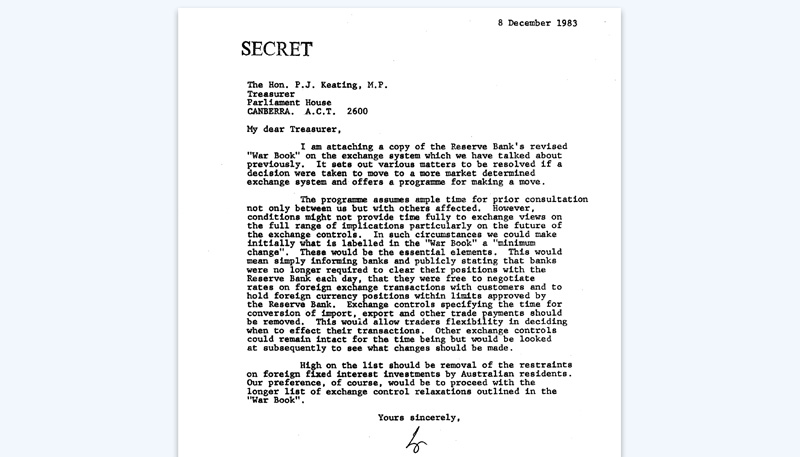 8 December 1983

SECRET

The Hon. P.J. Keating, M.P.
Treasurer
Parliament House
CANBERRA. A.C.T. 2600

My dear Treasurer,

I am attaching a copy of the Reserve Bank's revised "War Book" on the exchange system which we have talked about previously. It sets out various matters to be resolved if a decision were taken to move to a more market determined exchange system and offers a programme for making a move.

The programme assumes ample time for prior consultation not only between us but with others affected. However, conditions might not provide time fully to exchange views on the full range of implications particularly on the future of the exchange controls. In such circumstances we could make initially what is labelled in the "War Book" a "minimum change". These would be the essential elements. This would mean simply informing banks and publicly stating that banks were no longer required to clear their positions with the Reserve Bank each day, that they were free to negotiate rates on foreign exchange transactions with customers and to hold foreign currency positions within limits approved by the Reserve Bank. Exchange controls specifying the time for conversion of import, export and other trade payments should be removed. This would allow traders flexibility in deciding when to effect their transactions. Other exchange controls could remain intact for the time being but would be looked at subsequently to see what changes should be made.

High on the list should be removal of the restraints on foreign fixed interest investments by Australian residents. Our preference, of course, would be to proceed with the longer list of exchange control relaxations outlined in the "War Book".

Yours sincerely,